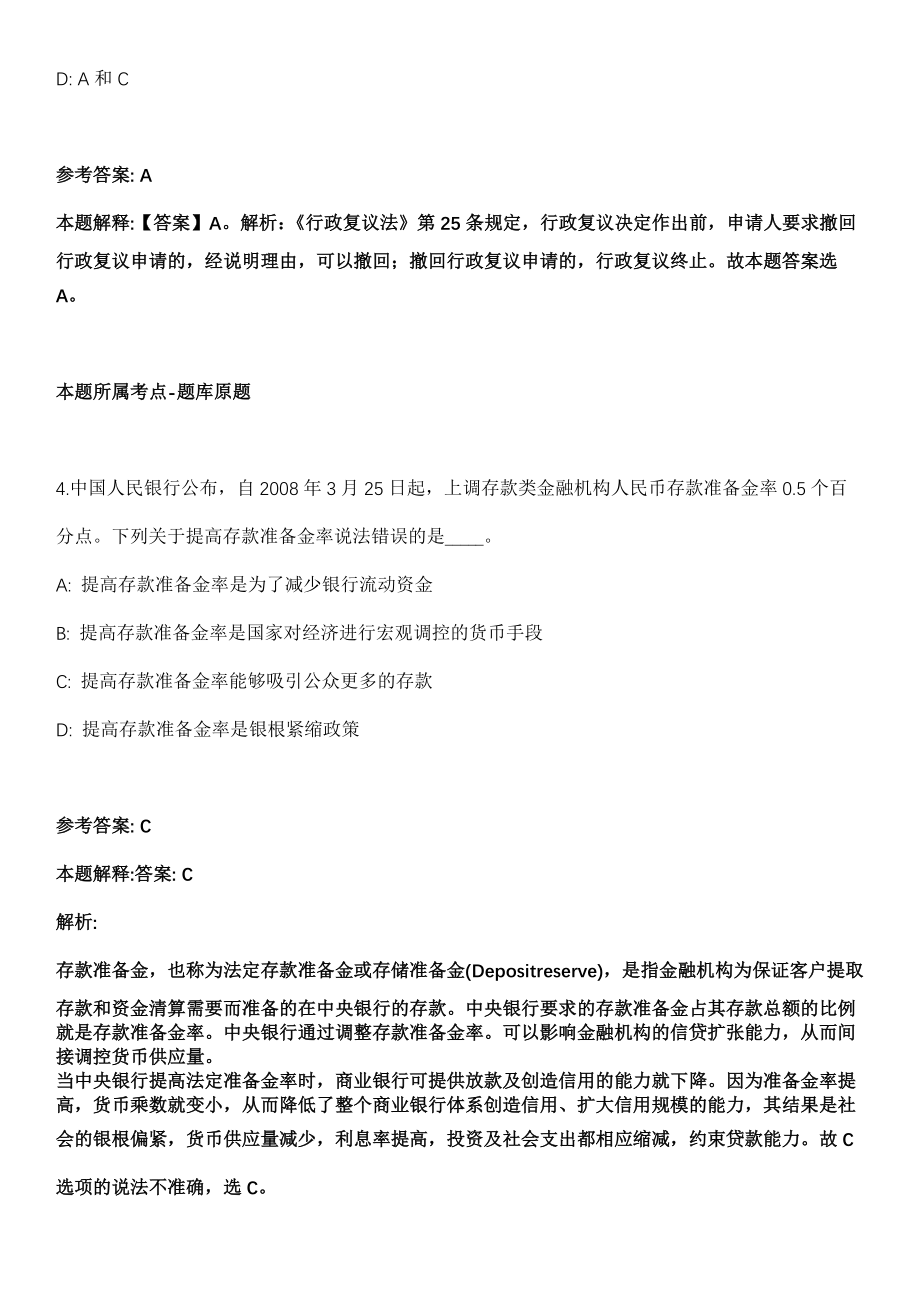 D: A 和 C

参考答案: A

本题解释:【答案】A。解析:《行政复议法》第 25 条规定，行政复议决定作出前，申请人要求撤回行政复议申请的，经说明理由，可以撤回；撤回行政复议申请的，行政复议终止。故本题答案选 A。

本题所属考点-题库原题

4.中国人民银行公布，自 2008 年 3 月 25 日起，上调存款类金融机构人民币存款准备金率 0.5 个百分点。下列关于提高存款准备金率说法错误的是____。

A: 提高存款准备金率是为了减少银行流动资金

B: 提高存款准备金率是国家对经济进行宏观调控的货币手段

C: 提高存款准备金率能够吸引公众更多的存款

D: 提高存款准备金率是银根紧缩政策

参考答案: C

本题解释:答案: C

解析:

存款准备金，也称为法定存款准备金或存储准备金(Depositreserve)，是指金融机构为保证客户提取存款和资金清算需要而准备的在中央银行的存款。中央银行要求的存款准备金占其存款总额的比例就是存款准备金率。中央银行通过调整存款准备金率。可以影响金融机构的信贷扩张能力，从而间接调控货币供应量。
当中央银行提高法定准备金率时，商业银行可提供放款及创造信用的能力就下降。因为准备金率提高，货币乘数就变小，从而降低了整个商业银行体系创造信用、扩大信用规模的能力，其结果是社会的银根偏紧，货币供应量减少，利息率提高，投资及社会支出都相应缩减，约束贷款能力。故 C 选项的说法不准确，选 C。